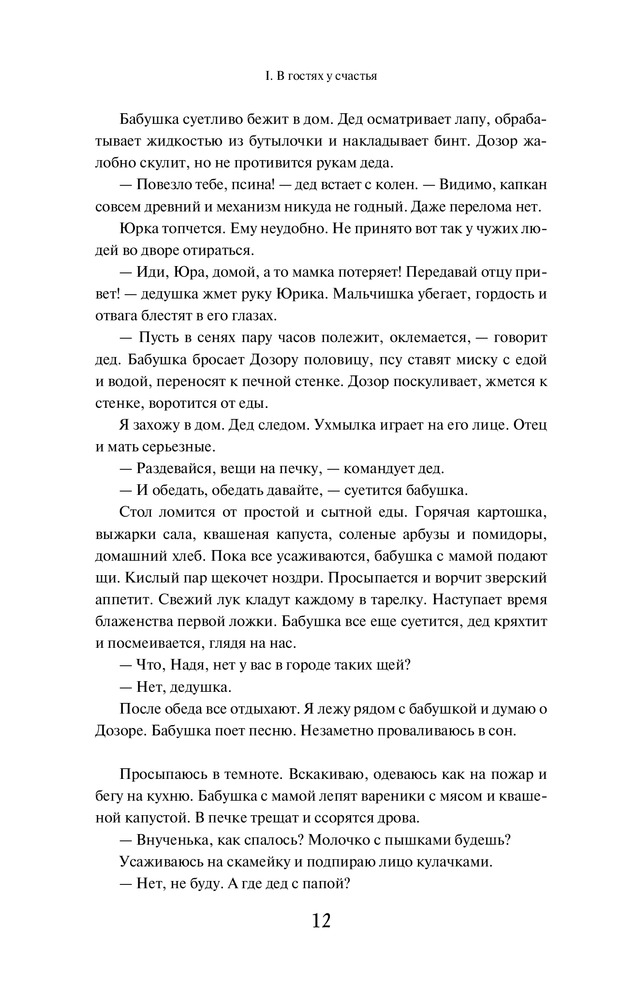 I. В гостях у счастья

Бабушка суетливо бежит в дом. Дед осматривает лапу, обрабатывает жидкостью из бутылочки и накладывает бинт. Дозор жалобно скулит, но не противится рукам деда.

— Повезло тебе, псина! — дед встает с колен. — Видимо, капкан совсем древний и механизм никуда не годный. Даже перелома нет.

Юрка топчется. Ему неудобно. Не принято вот так у чужих людей во дворе отираться.

— Иди, Юра, домой, а то мамка потеряет! Передавай отцу привет! — дедушка жмет руку Юрика. Мальчишка убегает, гордость и отвага блестят в его глазах.

— Пусть в сенях пару часов полежит, оклемается, — говорит дед. Бабушка бросает Дозору половицу, псу ставят миску с едой и водой, переносят к печной стенке. Дозор поскуливает, жмется к стенке, воротится от еды.

Я захожу в дом. Дед следом. Ухмылка играет на его лице. Отец и мать серьезные.

— Раздевайся, вещи на печку, — командует дед.

— И обедать, обедать давайте, — суетится бабушка.

Стол ломится от простой и сытной еды. Горячая картошка, выжарки сала, квашеная капуста, соленые арбузы и помидоры, домашний хлеб. Пока все усаживаются, бабушка с мамой подают щи. Кислый пар щекочет ноздри. Просыпается и ворчит зверский аппетит. Свежий лук кладут каждому в тарелку. Наступает время блаженства первой ложки. Бабушка все еще суетится, дед кряхтит и посмеивается, глядя на нас.

— Что, Надя, нет у вас в городе таких щей?

— Нет, дедушка.

После обеда все отдыхают. Я лежу рядом с бабушкой и думаю о Дозоре. Бабушка поет песню. Незаметно проваливаюсь в сон.

Просыпаюсь в темноте. Вскакиваю, одеваюсь как на пожар и бегу на кухню. Бабушка с мамой лепят вареники с мясом и квашеной капустой. В печке трещат и ссорятся дрова.

— Внученька, как спалось? Молочко с пышками будешь?

Усаживаюсь на скамейку и подпираю лицо кулачками.

— Нет, не буду. А где дед с папой?

12